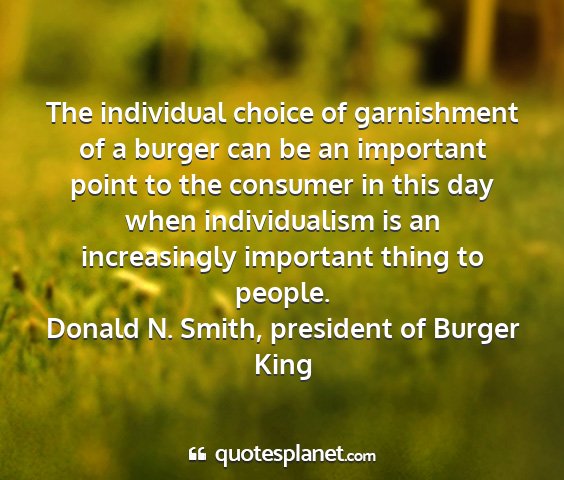 The individual choice of garnishment of a burger can be an important point to the consumer in this day when individualism is an increasingly important thing to people.
Donald N. Smith, president of Burger King

quotesplanet.com